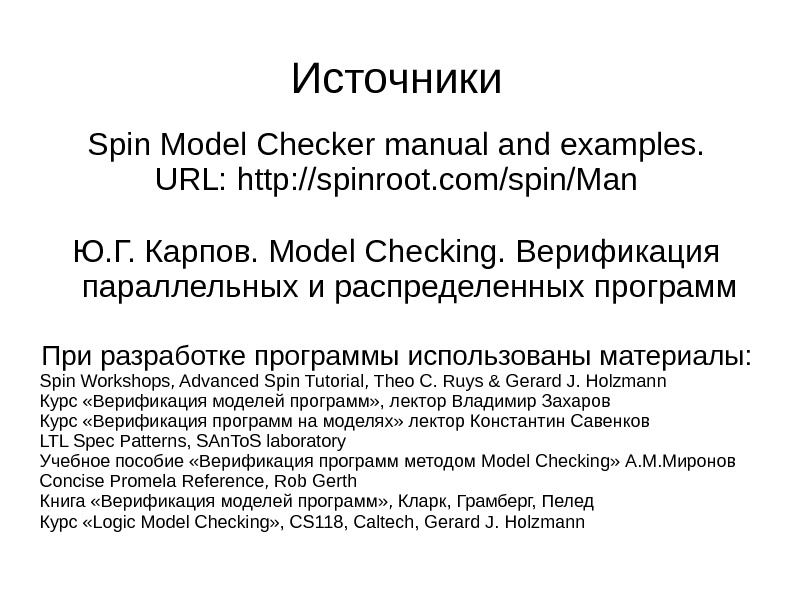 Источники

Spin Model Checker manual and examples.
URL: http://spinroot.com/spin/Man

Ю.Г. Карпов. Model Checking. Верификация параллельных и распределенных программ

При разработке программы использованы материалы:
Spin Workshops, Advanced Spin Tutorial, Theo C. Ruys & Gerard J. Holzmann
Курс «Верификация моделей программ», лектор Владимир Захаров
Курс «Верификация программ на моделях» лектор Константин Савенков
LTL Spec Patterns, SAnToS laboratory
Учебное пособие «Верификация программ методом Model Checking» А.М.Миронов
Concise Promela Reference, Rob Gerth
Книга «Верификация моделей программ», Кларк, Грамберг, Пелед
Курс «Logic Model Checking», CS118, Caltech, Gerard J. Holzmann